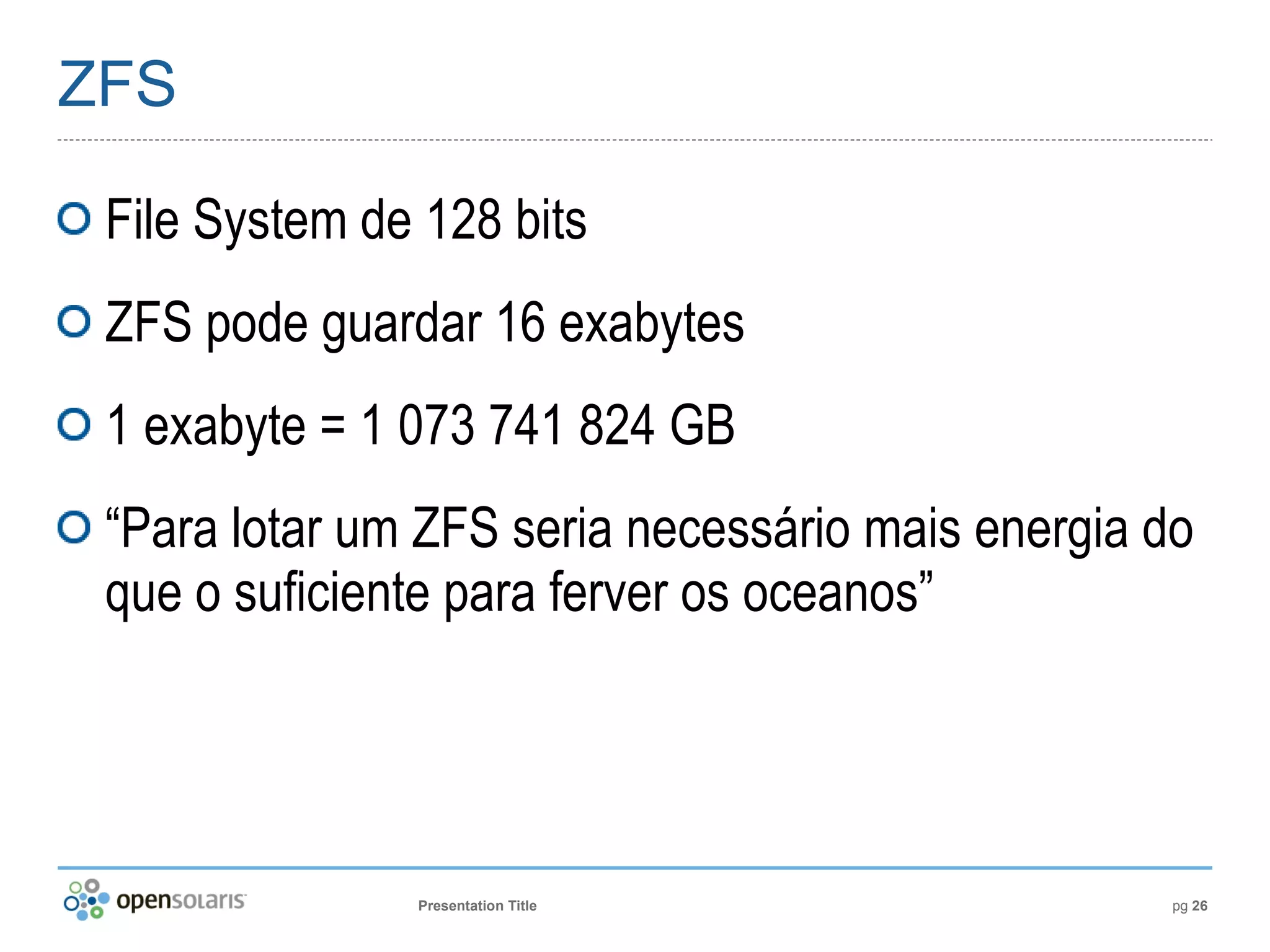 ZFS

File System de 128 bits

ZFS pode guardar 16 exabytes

1 exabyte = 1 073 741 824 GB

“Para lotar um ZFS seria necessário mais energia do que o suficiente para ferver os oceanos”

opensolaris

Presentation Title

pg 26